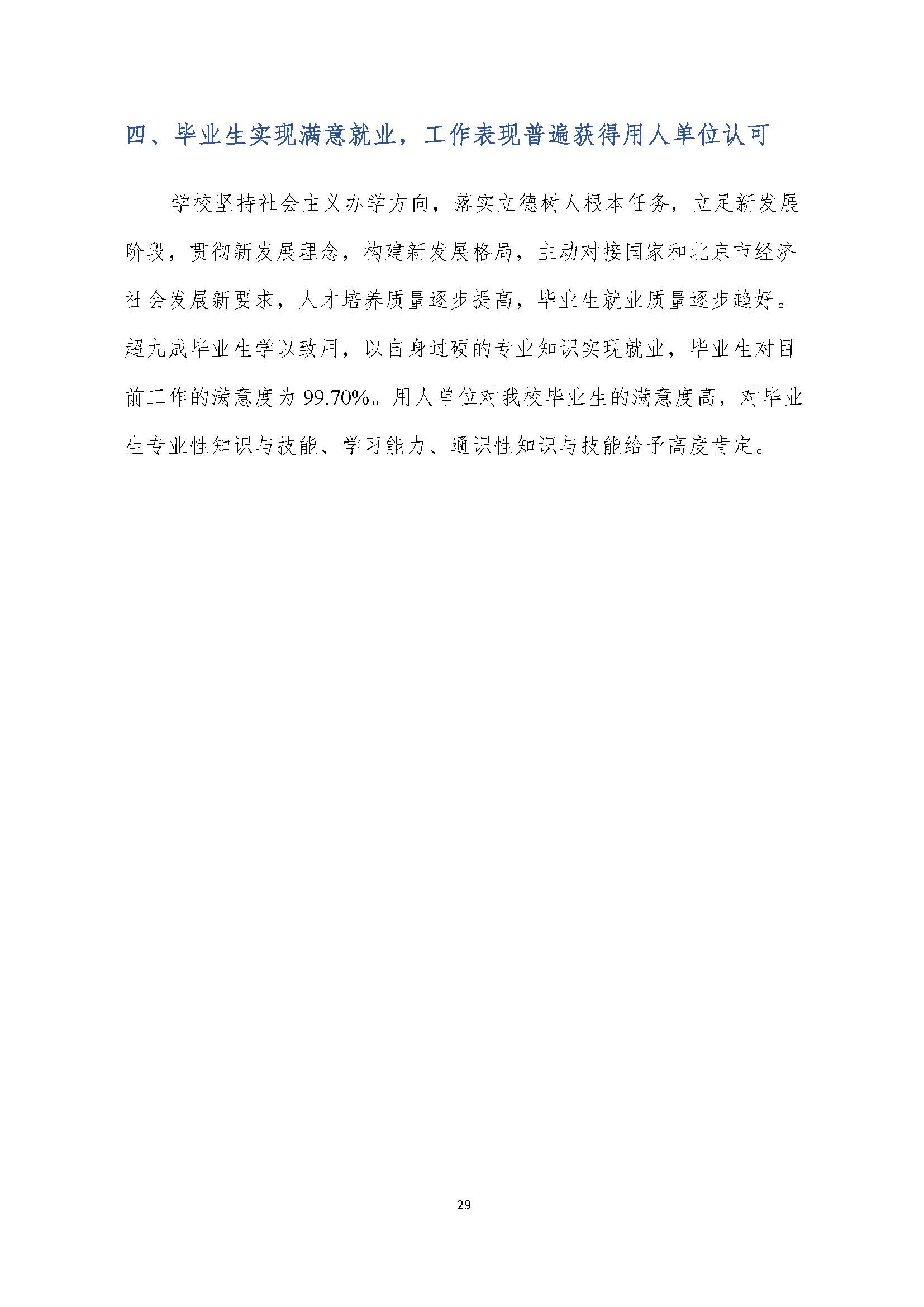 四、毕业生实现满意就业，工作表现普遍获得用人单位认可

学校坚持社会主义办学方向，落实立德树人根本任务，立足新发展阶段，贯彻新发展理念，构建新发展格局，主动对接国家和北京市经济社会发展新要求，人才培养质量逐步提高，毕业生就业质量逐步趋好。超九成毕业生学以致用，以自身过硬的专业知识实现就业，毕业生对目前工作的满意度为99.70%。用人单位对我校毕业生的满意度高，对毕业生专业性知识与技能、学习能力、通识性知识与技能给予高度肯定。

29